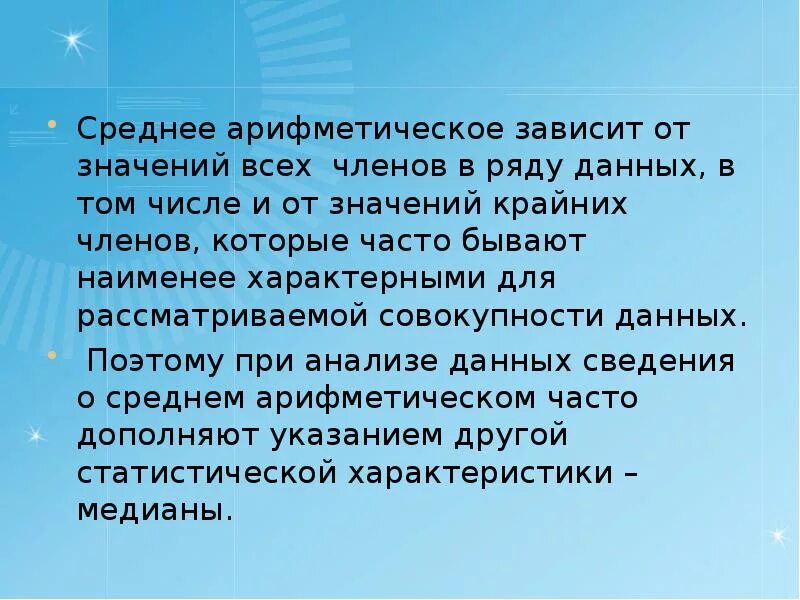 • Среднее арифметическое зависит от значений всех членов в ряду данных, в том числе и от значений крайних членов, которые часто бывают наименее характерными для рассматриваемой совокупности данных.

• Поэтому при анализе данных сведения о среднем арифметическом часто дополняют указанием другой статистической характеристики – медианы.